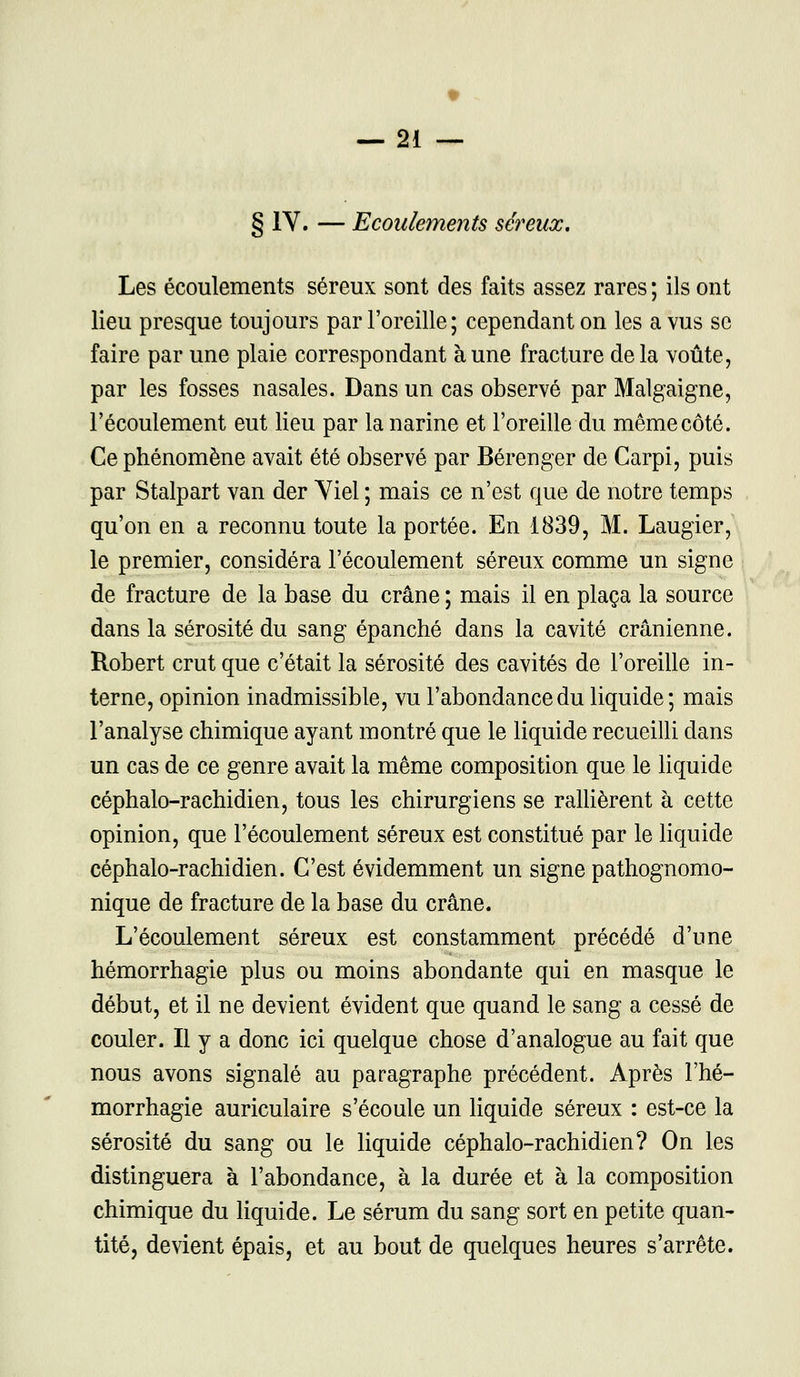 — 21 —

§ IV. — Ecoulements séreux.

Les écoulements séreux sont des faits assez rares; ils ont lieu presque toujours par l'oreille; cependant on les a vus se faire par une plaie correspondant à une fracture de la voûte, par les fosses nasales. Dans un cas observé par Malgaigne, l'écoulement eut lieu par la narine et l'oreille du même côté. Ce phénomène avait été observé par Bérenger de Carpi, puis par Stalpart van der Viel; mais ce n'est que de notre temps qu'on en a reconnu toute la portée. En 1839, M. Laugier, le premier, considéra l'écoulement séreux comme un signe de fracture de la base du crâne; mais il en plaça la source dans la sérosité du sang épanché dans la cavité crânienne. Robert crut que c'était la sérosité des cavités de l'oreille interne, opinion inadmissible, vu l'abondance du liquide; mais l'analyse chimique ayant montré que le liquide recueilli dans un cas de ce genre avait la même composition que le liquide céphalo-rachidien, tous les chirurgiens se rallièrent à cette opinion, que l'écoulement séreux est constitué par le liquide céphalo-rachidien. C'est évidemment un signe pathognomonique de fracture de la base du crâne.

L'écoulement séreux est constamment précédé d'une hémorrhagie plus ou moins abondante qui en masque le début, et il ne devient évident que quand le sang a cessé de couler. Il y a donc ici quelque chose d'analogue au fait que nous avons signalé au paragraphe précédent. Après l'hémorrhagie auriculaire s'écoule un liquide séreux : est-ce la sérosité du sang ou le liquide céphalo-rachidien? On les distinguera à l'abondance, à la durée et à la composition chimique du liquide. Le sérum du sang sort en petite quantité, devient épais, et au bout de quelques heures s'arrête.